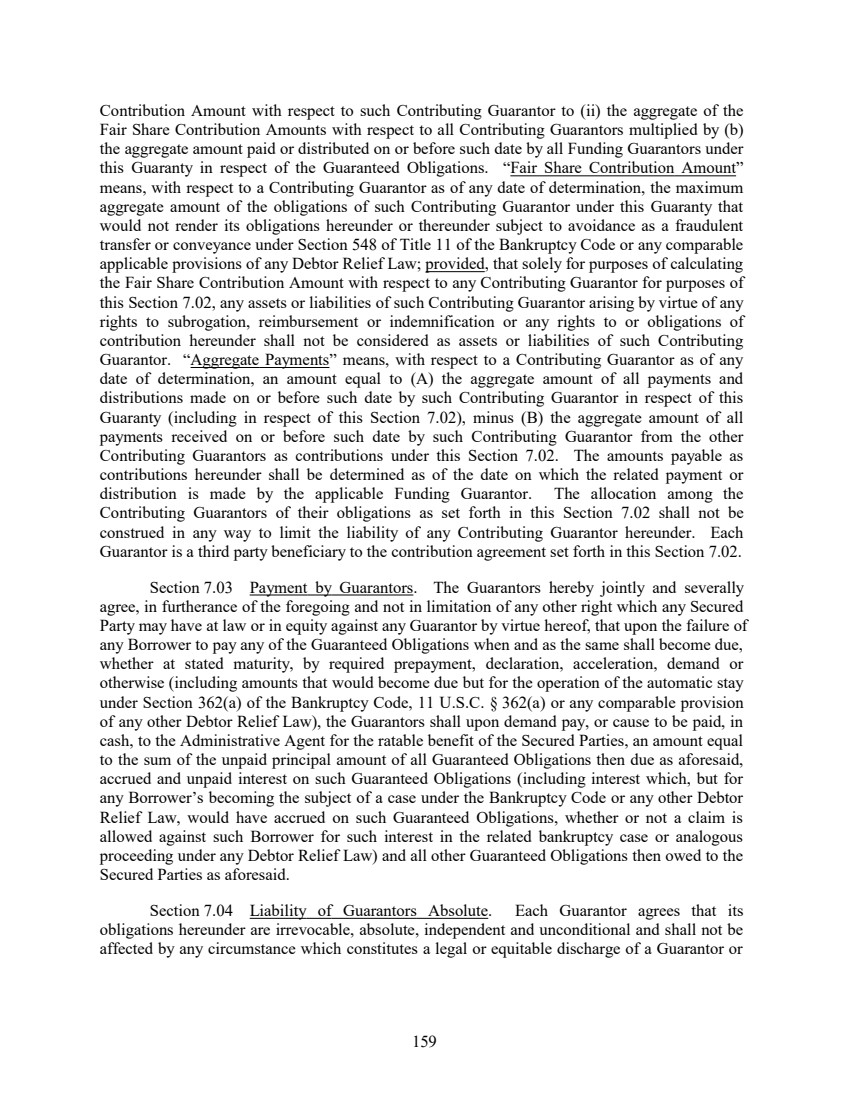 Contribution Amount with respect to such Contributing Guarantor to (ii) the aggregate of the Fair Share Contribution Amounts with respect to all Contributing Guarantors multiplied by (b) the aggregate amount paid or distributed on or before such date by all Funding Guarantors under this Guaranty in respect of the Guaranteed Obligations. "Fair Share Contribution Amount" means, with respect to a Contributing Guarantor as of any date of determination, the maximum aggregate amount of the obligations of such Contributing Guarantor under this Guaranty that would not render its obligations hereunder or thereunder subject to avoidance as a fraudulent transfer or conveyance under Section 548 of Title 11 of the Bankruptcy Code or any comparable applicable provisions of any Debtor Relief Law; provided, that solely for purposes of calculating the Fair Share Contribution Amount with respect to any Contributing Guarantor for purposes of this Section 7.02, any assets or liabilities of such Contributing Guarantor arising by virtue of any rights to subrogation, reimbursement or indemnification or any rights to or obligations of contribution hereunder shall not be considered as assets or liabilities of such Contributing Guarantor. "Aggregate Payments" means, with respect to a Contributing Guarantor as of any date of determination, an amount equal to (A) the aggregate amount of all payments and distributions made on or before such date by such Contributing Guarantor in respect of this Guaranty (including in respect of this Section 7.02), minus (B) the aggregate amount of all payments received on or before such date by such Contributing Guarantor from the other Contributing Guarantors as contributions under this Section 7.02. The amounts payable as contributions hereunder shall be determined as of the date on which the related payment or distribution is made by the applicable Funding Guarantor. The allocation among the Contributing Guarantors of their obligations as set forth in this Section 7.02 shall not be construed in any way to limit the liability of any Contributing Guarantor hereunder. Each Guarantor is a third party beneficiary to the contribution agreement set forth in this Section 7.02.

Section 7.03 Payment by Guarantors. The Guarantors hereby jointly and severally agree, in furtherance of the foregoing and not in limitation of any other right which any Secured Party may have at law or in equity against any Guarantor by virtue hereof, that upon the failure of any Borrower to pay any of the Guaranteed Obligations when and as the same shall become due, whether at stated maturity, by required prepayment, declaration, acceleration, demand or otherwise (including amounts that would become due but for the operation of the automatic stay under Section 362(a) of the Bankruptcy Code, 11 U.S.C. § 362(a) or any comparable provision of any other Debtor Relief Law), the Guarantors shall upon demand pay, or cause to be paid, in cash, to the Administrative Agent for the ratable benefit of the Secured Parties, an amount equal to the sum of the unpaid principal amount of all Guaranteed Obligations then due as aforesaid, accrued and unpaid interest on such Guaranteed Obligations (including interest which, but for any Borrower's becoming the subject of a case under the Bankruptcy Code or any other Debtor Relief Law, would have accrued on such Guaranteed Obligations, whether or not a claim is allowed against such Borrower for such interest in the related bankruptcy case or analogous proceeding under any Debtor Relief Law) and all other Guaranteed Obligations then owed to the Secured Parties as aforesaid.

Section 7.04 Liability of Guarantors Absolute. Each Guarantor agrees that its obligations hereunder are irrevocable, absolute, independent and unconditional and shall not be affected by any circumstance which constitutes a legal or equitable discharge of a Guarantor or

159